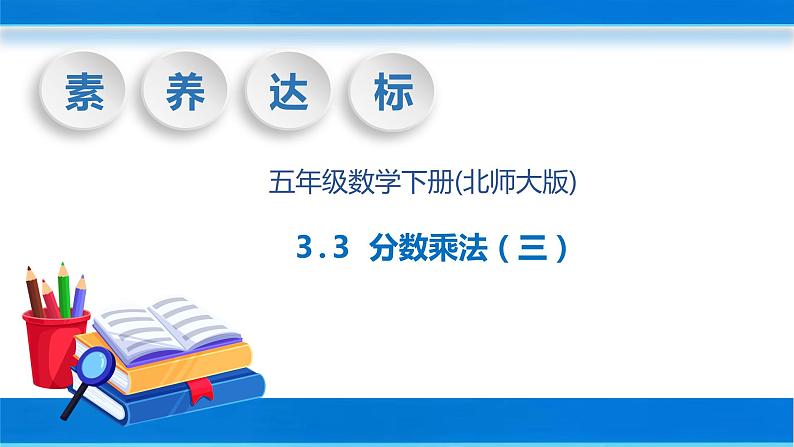 素 养 达 标

五年级数学下册(北师大版)

3.3 分数乘法（三）